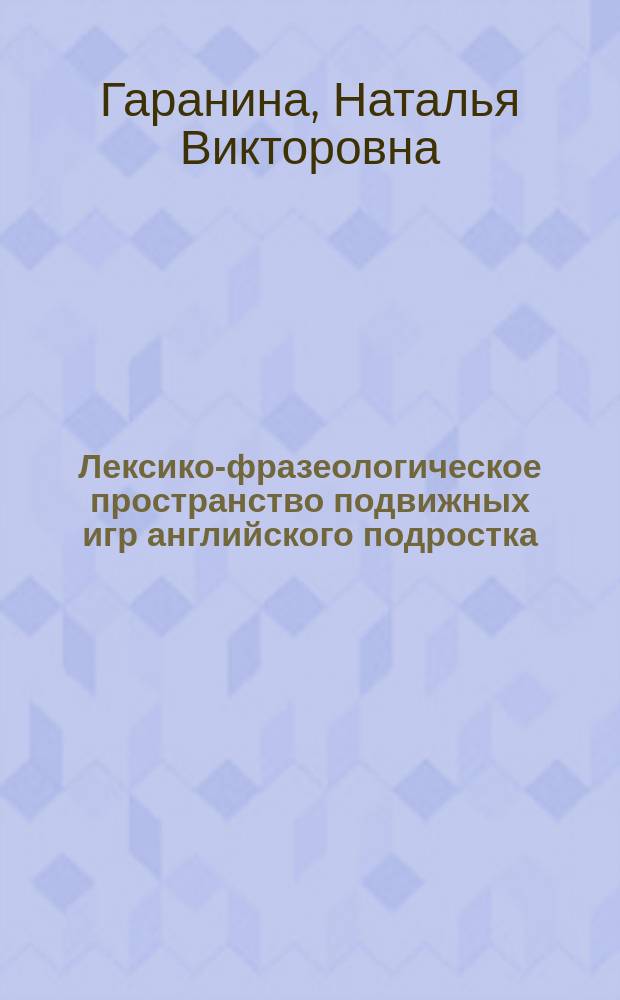 Гаранина, Наталья Викторовна

Лексико-фразеологическое пространство подвижных игр английского подростка